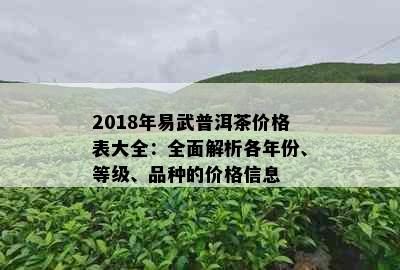 2018年易武普洱茶价格表大全：全面解析各年份、等级、品种的价格信息